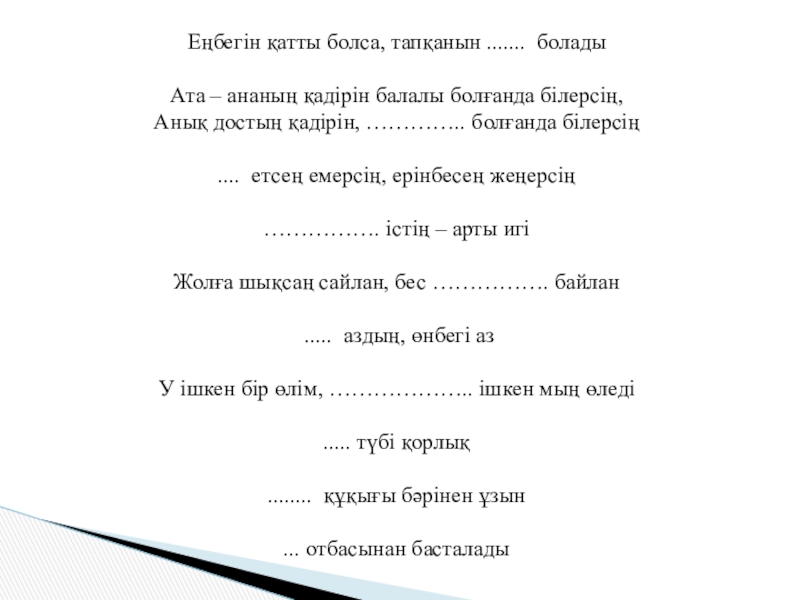 Еңбегін қатты болса, тапқанын ....... болады

Ата – ананың қадірін балалы болғанда білерсің,
Анық достың қадірін, ………….. болғанда білерсің

.... етсең емерсің, ерінбесең жеңерсің

……………. істің – арты игі

Жолға шықсаң сайлан, бес ……………. байлан

..... аздың, өнбегі аз

У ішкен бір өлім, ……………….. ішкен мың өледі

..... түбі қорлық

........ құқығы бәрінен ұзын

... отбасынан басталады